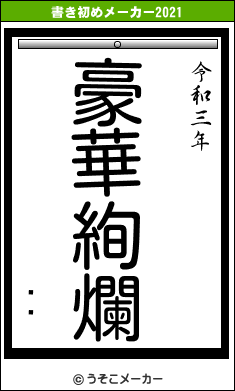 書き初めメーカー2021

令和三年

豪華絢爛

：

© うそこメーカー